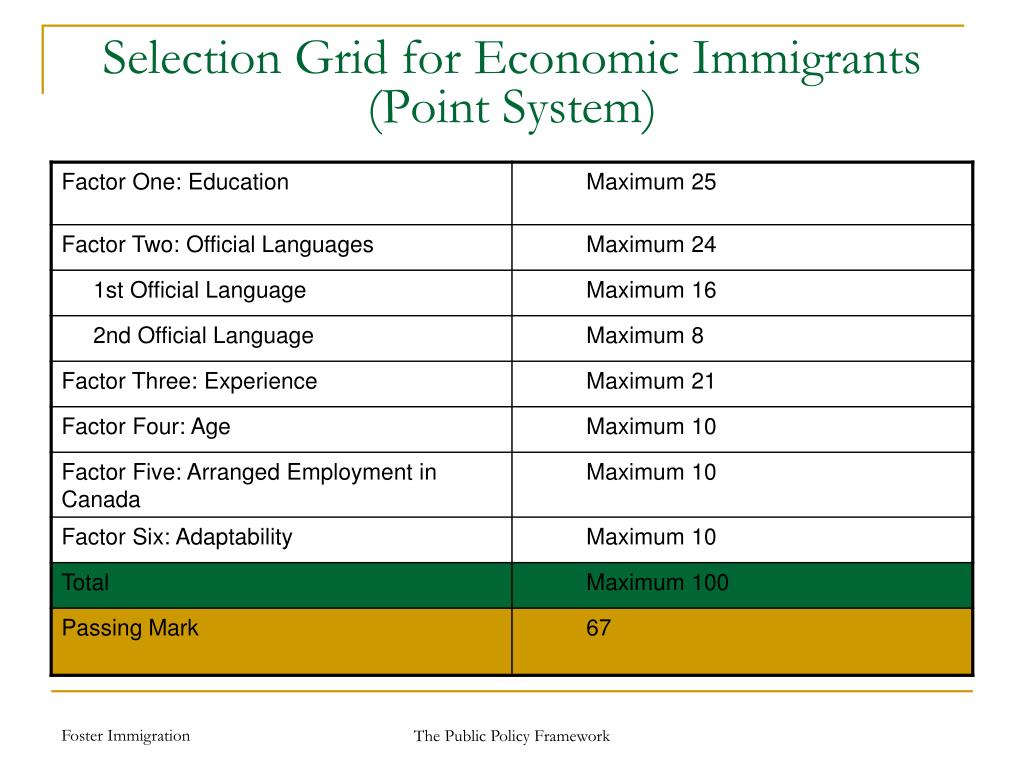 Selection Grid for Economic Immigrants (Point System)

| Factor One: Education | Maximum 25 |
|---|---|
| Factor Two: Official Languages | Maximum 24 |
| 1st Official Language | Maximum 16 |
| 2nd Official Language | Maximum 8 |
| Factor Three: Experience | Maximum 21 |
| Factor Four: Age | Maximum 10 |
| Factor Five: Arranged Employment in Canada | Maximum 10 |
| Factor Six: Adaptability | Maximum 10 |
| Total | Maximum 100 |
| Passing Mark | 67 |

Foster Immigration

The Public Policy Framework